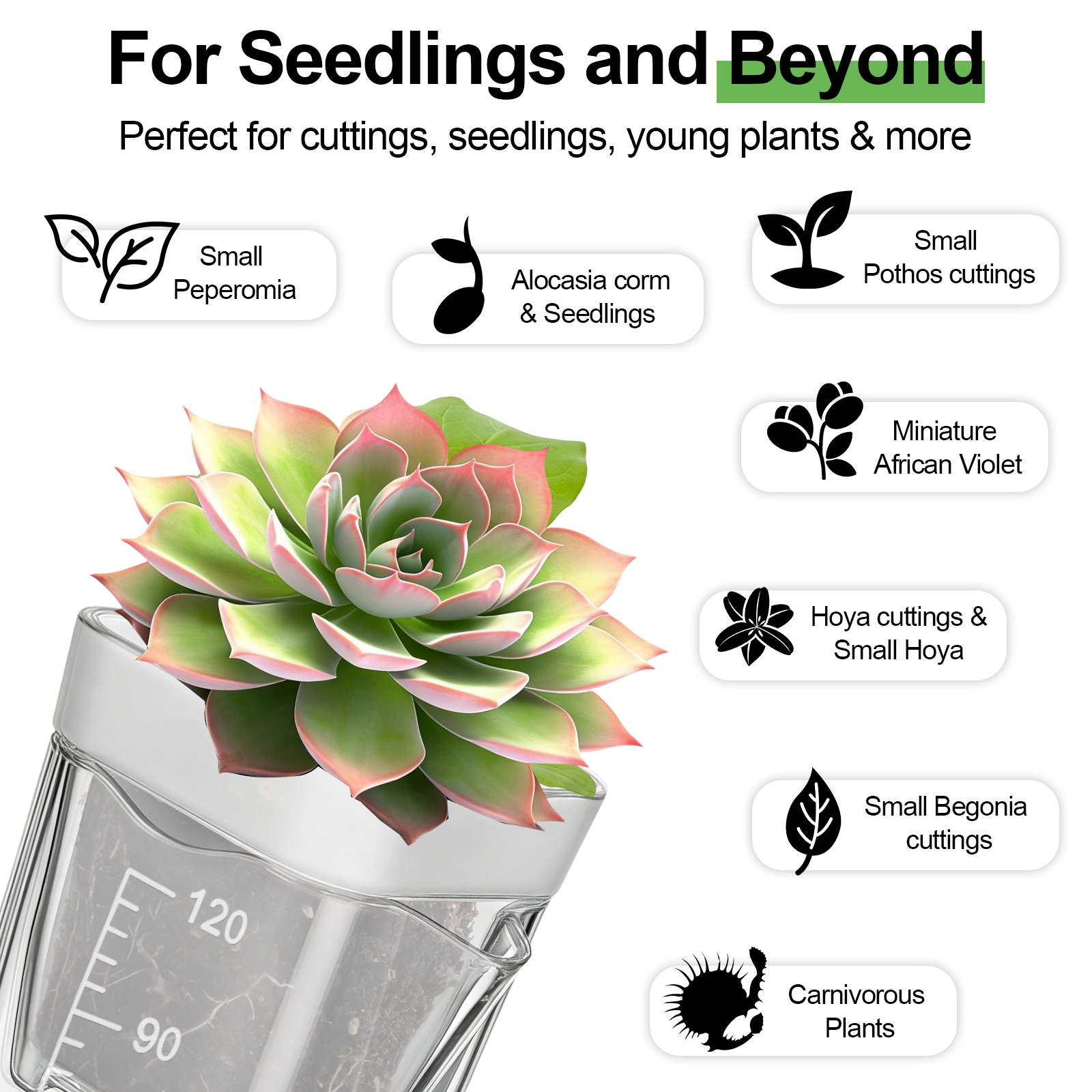 For Seedlings and Beyond

Perfect for cuttings, seedlings, young plants & more

Small
Peperomia

Alocasia corm
& Seedlings

Small
Pothos cuttings

Miniature
African Violet

Hoya cuttings &
Small Hoya

Small Begonia
cuttings

Carnivorous
Plants

120

90